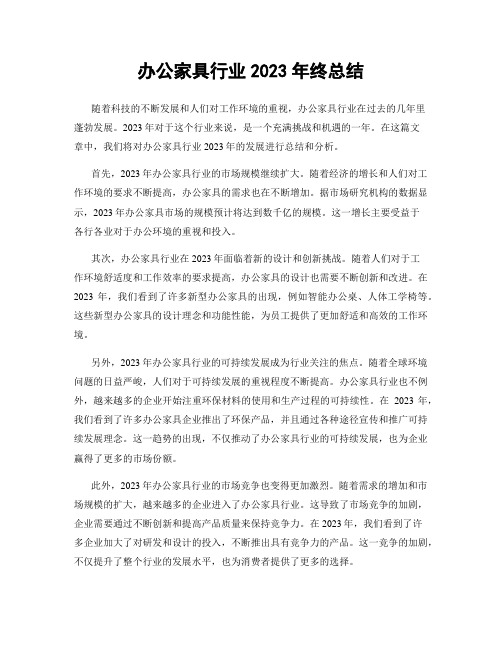 办公家具行业 2023 年终总结

随着科技的不断发展和人们对工作环境的重视，办公家具行业在过去的几年里蓬勃发展。2023 年对于这个行业来说，是一个充满挑战和机遇的一年。在这篇文章中，我们将对办公家具行业 2023 年的发展进行总结和分析。

首先，2023 年办公家具行业的市场规模继续扩大。随着经济的增长和人们对工作环境的要求不断提高，办公家具的需求也在不断增加。据市场研究机构的数据显示，2023 年办公家具市场的规模预计将达到数千亿的规模。这一增长主要受益于各行各业对于办公环境的重视和投入。

其次，办公家具行业在 2023 年面临着新的设计和创新挑战。随着人们对于工作环境舒适度和工作效率的要求提高，办公家具的设计也需要不断创新和改进。在 2023 年，我们看到了许多新型办公家具的出现，例如智能办公桌、人体工学椅等。这些新型办公家具的设计理念和功能性能，为员工提供了更加舒适和高效的工作环境。

另外，2023 年办公家具行业的可持续发展成为行业关注的焦点。随着全球环境问题的日益严峻，人们对于可持续发展的重视程度不断提高。办公家具行业也不例外，越来越多的企业开始注重环保材料的使用和生产过程的可持续性。在 2023 年，我们看到了许多办公家具企业推出了环保产品，并且通过各种途径宣传和推广可持续发展理念。这一趋势的出现，不仅推动了办公家具行业的可持续发展，也为企业赢得了更多的市场份额。

此外，2023 年办公家具行业的市场竞争也变得更加激烈。随着需求的增加和市场规模的扩大，越来越多的企业进入了办公家具行业。这导致了市场竞争的加剧，企业需要通过不断创新和提高产品质量来保持竞争力。在 2023 年，我们看到了许多企业加大了对研发和设计的投入，不断推出具有竞争力的产品。这一竞争的加剧，不仅提升了整个行业的发展水平，也为消费者提供了更多的选择。